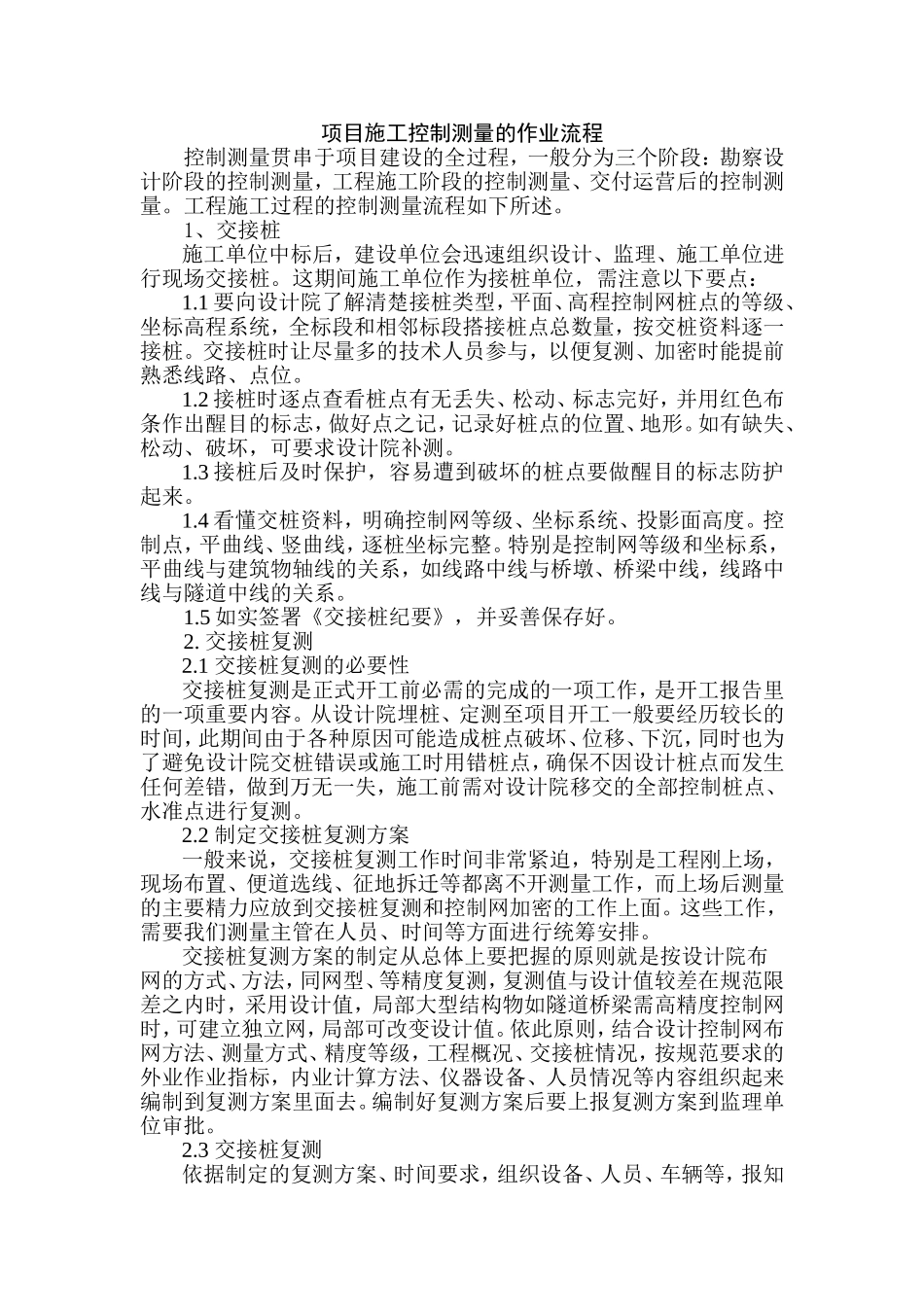 项目施工控制测量的作业流程

控制测量贯串于项目建设的全过程，一般分为三个阶段：勘察设计阶段的控制测量，工程施工阶段的控制测量、交付运营后的控制测量。工程施工过程的控制测量流程如下所述。

1、交接桩

施工单位中标后，建设单位会迅速组织设计、监理、施工单位进行现场交接桩。这期间施工单位作为接桩单位，需注意以下要点：

1.1 要向设计院了解清楚接桩类型，平面、高程控制网桩点的等级、坐标高程系统，全标段和相邻标段搭接桩点总数量，按交桩资料逐一接桩。交接桩时让尽量多的技术人员参与，以便复测、加密时能提前熟悉线路、点位。

1.2 接桩时逐点查看桩点有无丢失、松动、标志完好，并用红色布条作出醒目的标志，做好点之记，记录好桩点的位置、地形。如有缺失、松动、破坏，可要求设计院补测。

1.3 接桩后及时保护，容易遭到破坏的桩点要做醒目的标志防护起来。

1.4 看懂交桩资料，明确控制网等级、坐标系统、投影面高度。控制点，平曲线、竖曲线，逐桩坐标完整。特别是控制网等级和坐标系，平曲线与建筑物轴线的关系，如线路中线与桥墩、桥梁中线，线路中线与隧道中线的关系。

1.5 如实签署《交接桩纪要》，并妥善保存好。

2. 交接桩复测

2.1 交接桩复测的必要性

交接桩复测是正式开工前必需的完成的一项工作，是开工报告里的一项重要内容。从设计院埋桩、定测至项目开工一般要经历较长的时间，此期间由于各种原因可能造成桩点破坏、位移、下沉，同时也为了避免设计院交桩错误或施工时用错桩点，确保不因设计桩点而发生任何差错，做到万无一失，施工前需对设计院移交的全部控制桩点、水准点进行复测。

2.2 制定交接桩复测方案

一般来说，交接桩复测工作时间非常紧迫，特别是工程刚上场，现场布置、便道选线、征地拆迁等都离不开测量工作，而上场后测量的主要精力应放到交接桩复测和控制网加密的工作上面。这些工作，需要我们测量主管在人员、时间等方面进行统筹安排。

交接桩复测方案的制定从总体上要把握的原则就是按设计院布网的方式、方法，同网型、等精度复测，复测值与设计值较差在规范限差之内时，采用设计值，局部大型结构物如隧道桥梁需高精度控制网时，可建立独立网，局部可改变设计值。依此原则，结合设计控制网布网方法、测量方式、精度等级，工程概况、交接桩情况，按规范要求的外业作业指标，内业计算方法、仪器设备、人员情况等内容组织起来编制到复测方案里面去。编制好复测方案后要上报复测方案到监理单位审批。

2.3 交接桩复测

依据制定的复测方案、时间要求，组织设备、人员、车辆等，报知